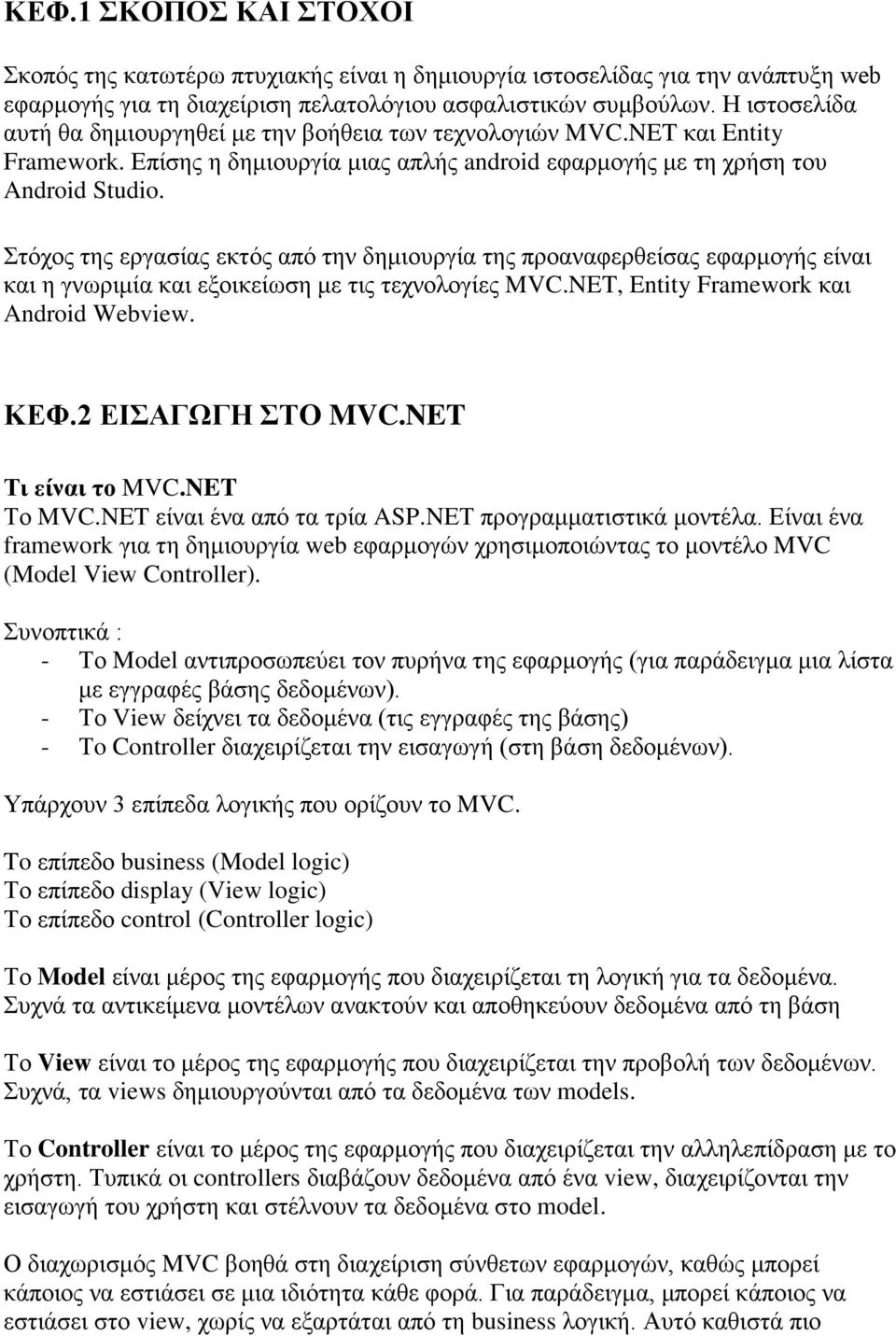 ΚΕΦ.1 ΣΚΟΠΟΣ ΚΑΙ ΣΤΟΧΟΙ

Σκοπός της κατωτέρω πτυχιακής είναι η δημιουργία ιστοσελίδας για την ανάπτυξη web εφαρμογής για τη διαχείριση πελατολόγιου ασφαλιστικών συμβούλων. Η ιστοσελίδα αυτή θα δημιουργηθεί με την βοήθεια των τεχνολογιών MVC.NET και Entity Framework. Επίσης η δημιουργία μιας απλής android εφαρμογής με τη χρήση του Android Studio.

Στόχος της εργασίας εκτός από την δημιουργία της προαναφερθείσας εφαρμογής είναι και η γνωριμία και εξοικείωση με τις τεχνολογίες MVC.NET, Entity Framework και Android Webview.

ΚΕΦ.2 ΕΙΣΑΓΩΓΗ ΣΤΟ MVC.NET

Τι είναι το MVC.NET
Το MVC.NET είναι ένα από τα τρία ASP.NET προγραμματιστικά μοντέλα. Είναι ένα framework για τη δημιουργία web εφαρμογών χρησιμοποιώντας το μοντέλο MVC (Model View Controller).

Συνοπτικά :
- Το Model αντιπροσωπεύει τον πυρήνα της εφαρμογής (για παράδειγμα μια λίστα με εγγραφές βάσης δεδομένων).
- Το View δείχνει τα δεδομένα (τις εγγραφές της βάσης)
- Το Controller διαχειρίζεται την εισαγωγή (στη βάση δεδομένων).

Υπάρχουν 3 επίπεδα λογικής που ορίζουν το MVC.

Το επίπεδο business (Model logic)
Το επίπεδο display (View logic)
Το επίπεδο control (Controller logic)

Το Model είναι μέρος της εφαρμογής που διαχειρίζεται τη λογική για τα δεδομένα. Συχνά τα αντικείμενα μοντέλων ανακτούν και αποθηκεύουν δεδομένα από τη βάση

Το View είναι το μέρος της εφαρμογής που διαχειρίζεται την προβολή των δεδομένων. Συχνά, τα views δημιουργούνται από τα δεδομένα των models.

Το Controller είναι το μέρος της εφαρμογής που διαχειρίζεται την αλληλεπίδραση με το χρήστη. Τυπικά οι controllers διαβάζουν δεδομένα από ένα view, διαχειρίζονται την εισαγωγή του χρήστη και στέλνουν τα δεδομένα στο model.

Ο διαχωρισμός MVC βοηθά στη διαχείριση σύνθετων εφαρμογών, καθώς μπορεί κάποιος να εστιάσει σε μια ιδιότητα κάθε φορά. Για παράδειγμα, μπορεί κάποιος να εστιάσει στο view, χωρίς να εξαρτάται από τη business λογική. Αυτό καθιστά πιο